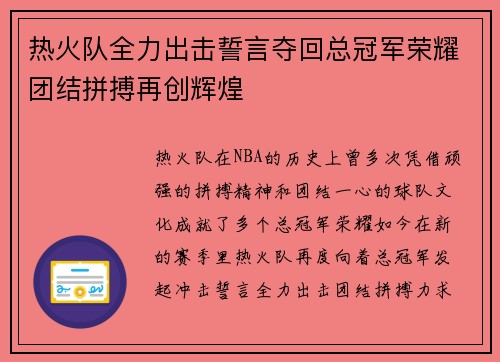 热火队全力出击誓言夺回总冠军荣耀团结拼搏再创辉煌

热火队在NBA的历史上曾多次凭借顽强的拼搏精神和团结一心的球队文化成就了多个总冠军荣耀如今在新的赛季里热火队再度向着总冠军发起冲击誓言全力出击团结拼搏力求